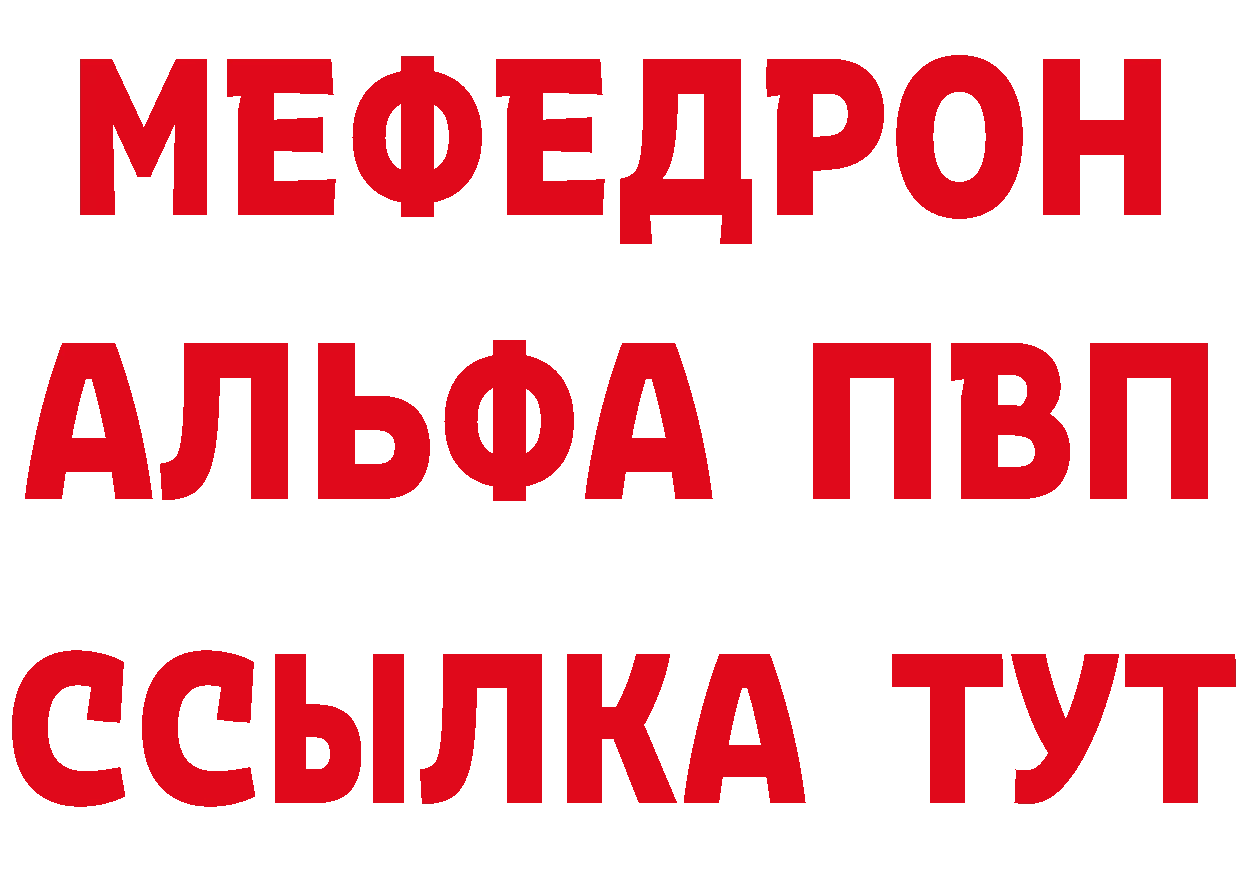 МЕФЕДРОН
АЛЬФА ПВП
ССЫЛКА ТУТ